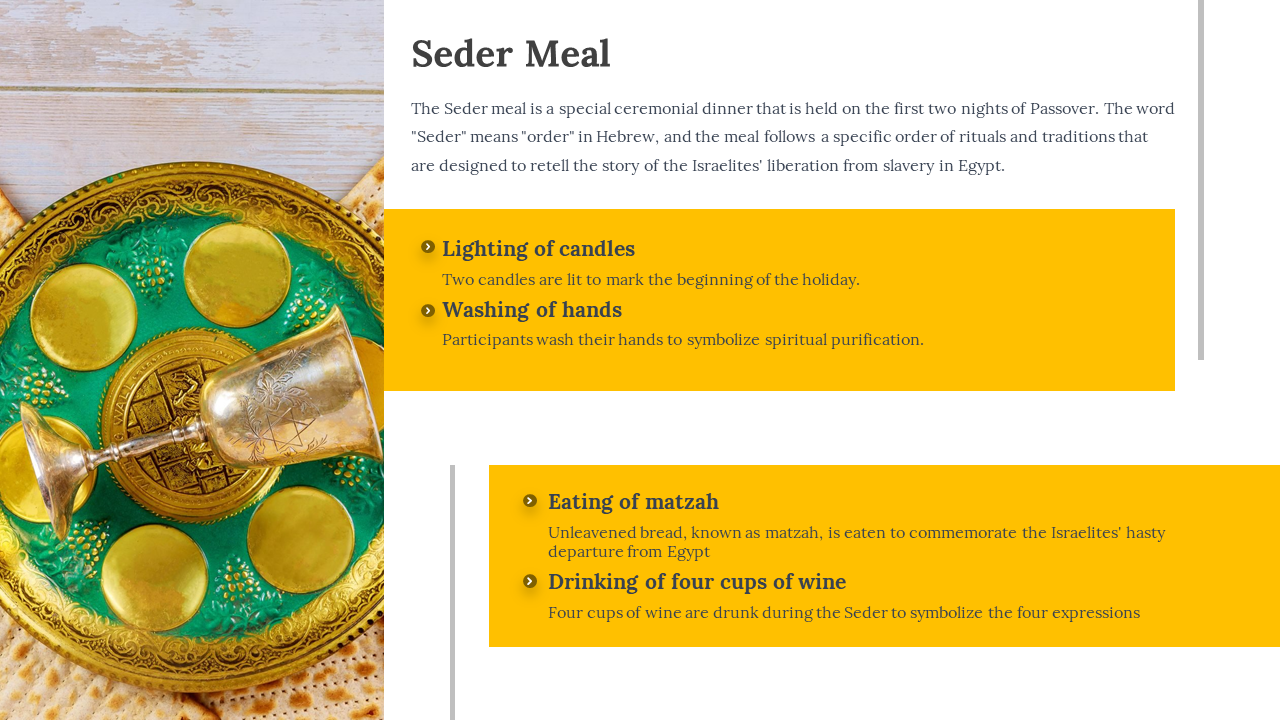 Seder Meal

The Seder meal is a special ceremonial dinner that is held on the first two nights of Passover. The word "Seder" means "order" in Hebrew, and the meal follows a specific order of rituals and traditions that are designed to retell the story of the Israelites' liberation from slavery in Egypt.

Lighting of candles
Two candles are lit to mark the beginning of the holiday.

Washing of hands
Participants wash their hands to symbolize spiritual purification.

Eating of matzah
Unleavened bread, known as matzah, is eaten to commemorate the Israelites' hasty departure from Egypt

Drinking of four cups of wine
Four cups of wine are drunk during the Seder to symbolize the four expressions